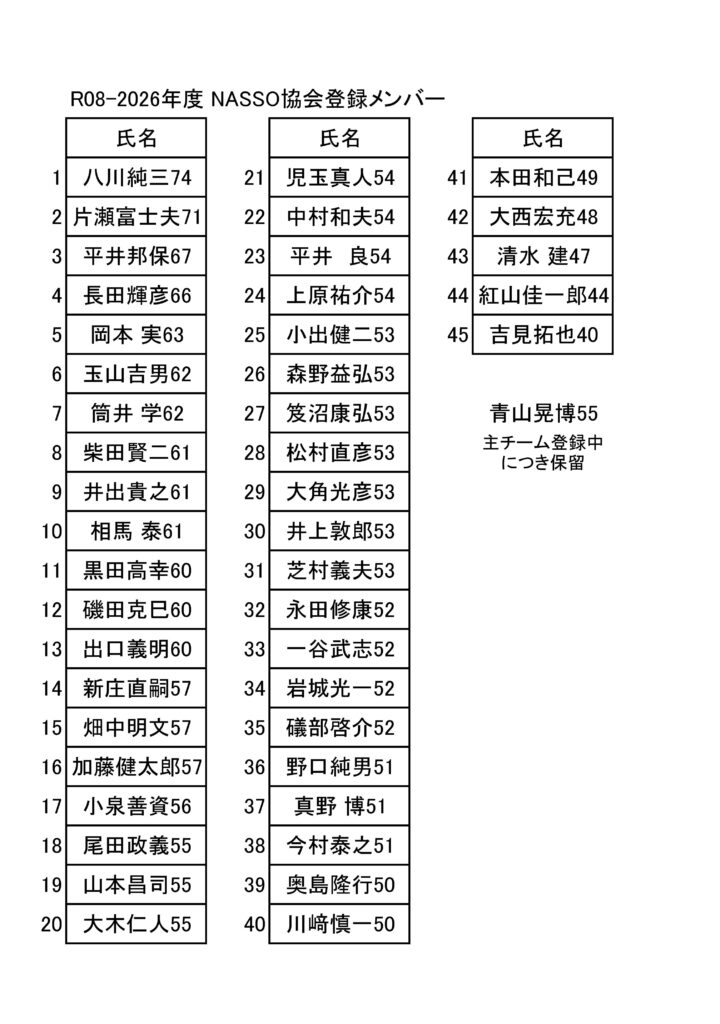 R08-2026年度 NASSO協会登録メンバー

| | 氏名 |
|---|---|
| 1 | 八川純三74 |
| 2 | 片瀬富士夫71 |
| 3 | 平井邦保67 |
| 4 | 長田輝彦66 |
| 5 | 岡本 実63 |
| 6 | 玉山吉男62 |
| 7 | 筒井 学62 |
| 8 | 柴田賢二61 |
| 9 | 井出貴之61 |
| 10 | 相馬 泰61 |
| 11 | 黒田高幸60 |
| 12 | 磯田克巳60 |
| 13 | 出口義明60 |
| 14 | 新庄直嗣57 |
| 15 | 畑中明文57 |
| 16 | 加藤健太郎57 |
| 17 | 小泉善資56 |
| 18 | 尾田政義55 |
| 19 | 山本昌司55 |
| 20 | 大木仁人55 |

| | 氏名 |
|---|---|
| 21 | 児玉真人54 |
| 22 | 中村和夫54 |
| 23 | 平井　良54 |
| 24 | 上原祐介54 |
| 25 | 小出健二53 |
| 26 | 森野益弘53 |
| 27 | 笈沼康弘53 |
| 28 | 松村直彦53 |
| 29 | 大角光彦53 |
| 30 | 井上敦郎53 |
| 31 | 芝村義夫53 |
| 32 | 永田修康52 |
| 33 | 一谷武志52 |
| 34 | 岩城光一52 |
| 35 | 礒部啓介52 |
| 36 | 野口純男51 |
| 37 | 真野 博51 |
| 38 | 今村泰之51 |
| 39 | 奥島隆行50 |
| 40 | 川﨑慎一50 |

| | 氏名 |
|---|---|
| 41 | 本田和己49 |
| 42 | 大西宏充48 |
| 43 | 清水 建47 |
| 44 | 紅山佳一郎44 |
| 45 | 吉見拓也40 |

青山晃博55
主チーム登録中
につき保留